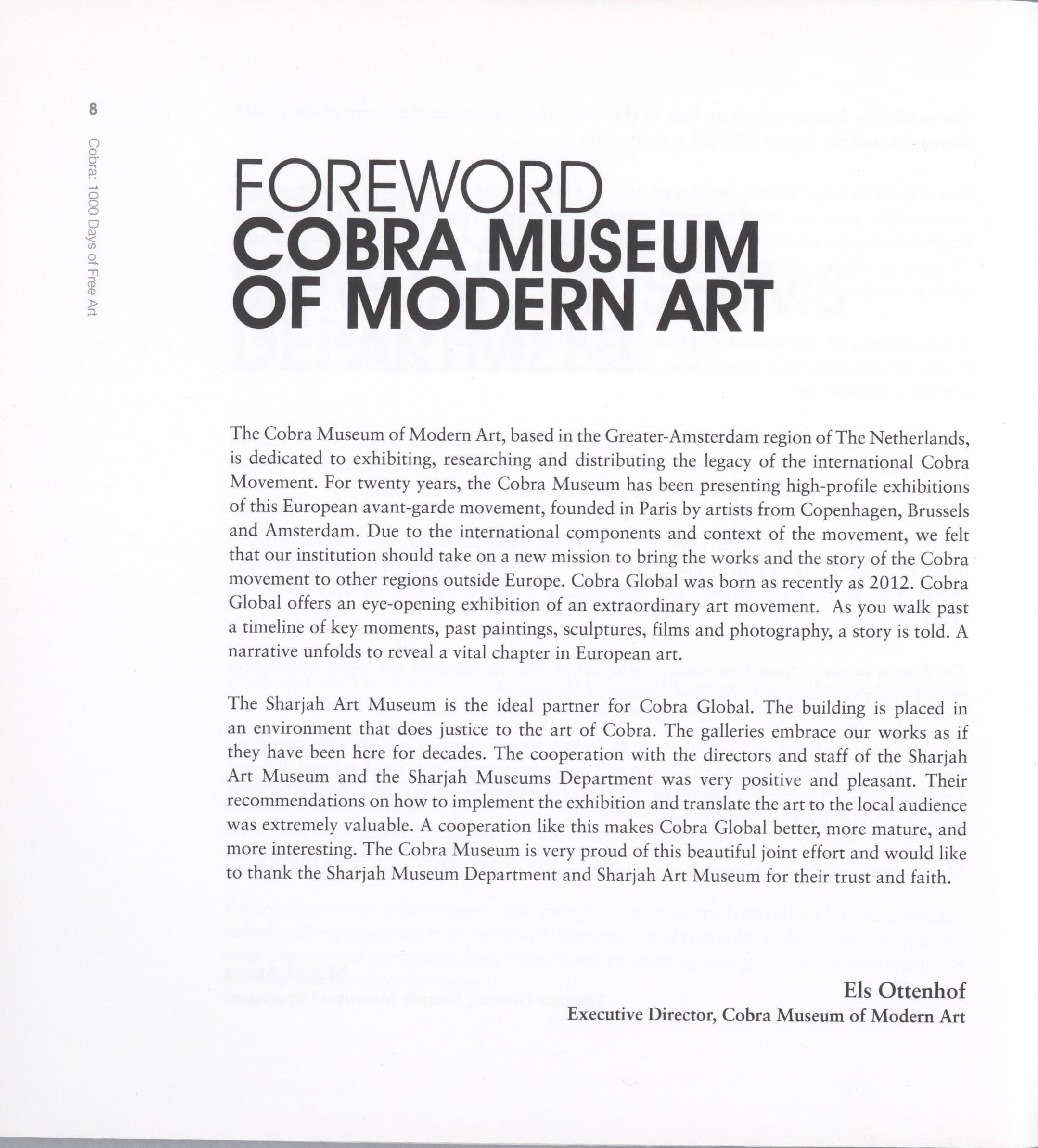 8

Cobra: 1000 Days of Free Art

FOREWORD
COBRA MUSEUM OF MODERN ART

The Cobra Museum of Modern Art, based in the Greater-Amsterdam region of The Netherlands, is dedicated to exhibiting, researching and distributing the legacy of the international Cobra Movement. For twenty years, the Cobra Museum has been presenting high-profile exhibitions of this European avant-garde movement, founded in Paris by artists from Copenhagen, Brussels and Amsterdam. Due to the international components and context of the movement, we felt that our institution should take on a new mission to bring the works and the story of the Cobra movement to other regions outside Europe. Cobra Global was born as recently as 2012. Cobra Global offers an eye-opening exhibition of an extraordinary art movement. As you walk past a timeline of key moments, past paintings, sculptures, films and photography, a story is told. A narrative unfolds to reveal a vital chapter in European art.

The Sharjah Art Museum is the ideal partner for Cobra Global. The building is placed in an environment that does justice to the art of Cobra. The galleries embrace our works as if they have been here for decades. The cooperation with the directors and staff of the Sharjah Art Museum and the Sharjah Museums Department was very positive and pleasant. Their recommendations on how to implement the exhibition and translate the art to the local audience was extremely valuable. A cooperation like this makes Cobra Global better, more mature, and more interesting. The Cobra Museum is very proud of this beautiful joint effort and would like to thank the Sharjah Museum Department and Sharjah Art Museum for their trust and faith.

Els Ottenhof
Executive Director, Cobra Museum of Modern Art